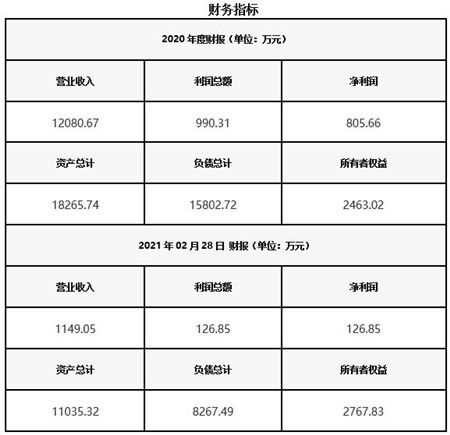 财务指标

| 2020 年度财报（单位：万元） | | |
|---|---|---|
| 营业收入 | 利润总额 | 净利润 |
| 12080.67 | 990.31 | 805.66 |
| 资产总计 | 负债总计 | 所有者权益 |
| 18265.74 | 15802.72 | 2463.02 |
| 2021 年 02 月 28 日 财报（单位：万元） | | |
| 营业收入 | 利润总额 | 净利润 |
| 1149.05 | 126.85 | 126.85 |
| 资产总计 | 负债总计 | 所有者权益 |
| 11035.32 | 8267.49 | 2767.83 |